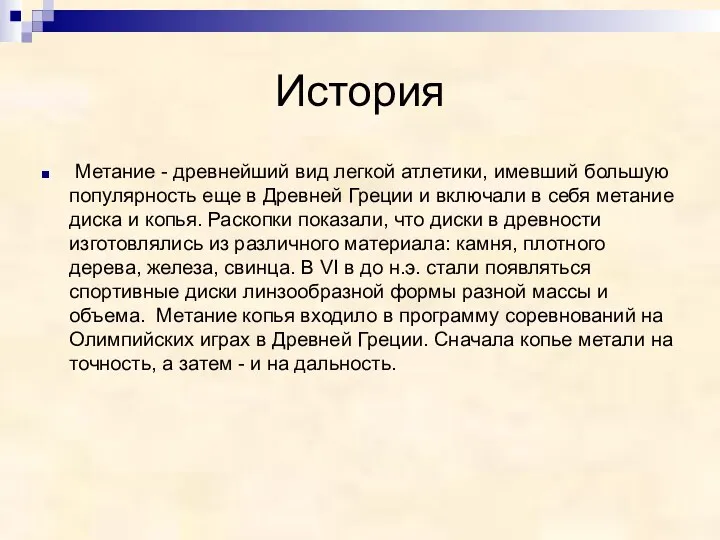 История

Метание - древнейший вид легкой атлетики, имевший большую популярность еще в Древней Греции и включали в себя метание диска и копья. Раскопки показали, что диски в древности изготовлялись из различного материала: камня, плотного дерева, железа, свинца. В VI в до н.э. стали появляться спортивные диски линзообразной формы разной массы и объема. Метание копья входило в программу соревнований на Олимпийских играх в Древней Греции. Сначала копье метали на точность, а затем - и на дальность.